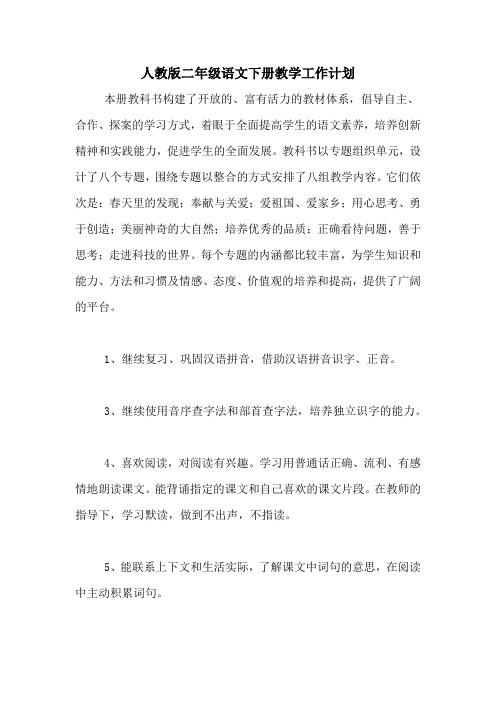 人教版二年级语文下册教学工作计划

本册教科书构建了开放的、富有活力的教材体系，倡导自主、合作、探案的学习方式，着眼于全面提高学生的语文素养，培养创新精神和实践能力，促进学生的全面发展。教科书以专题组织单元，设计了八个专题，围绕专题以整合的方式安排了八组教学内容。它们依次是：春天里的发现；奉献与关爱；爱祖国、爱家乡；用心思考、勇于创造；美丽神奇的大自然；培养优秀的品质；正确看待问题，善于思考；走进科技的世界。每个专题的内涵都比较丰富，为学生知识和能力、方法和习惯及情感、态度、价值观的培养和提高，提供了广阔的平台。

1、继续复习、巩固汉语拼音，借助汉语拼音识字、正音。

3、继续使用音序查字法和部首查字法，培养独立识字的能力。

4、喜欢阅读，对阅读有兴趣。学习用普通话正确、流利、有感情地朗读课文。能背诵指定的课文和自己喜欢的课文片段。在教师的指导下，学习默读，做到不出声，不指读。

5、能联系上下文和生活实际，了解课文中词句的意思，在阅读中主动积累词句。